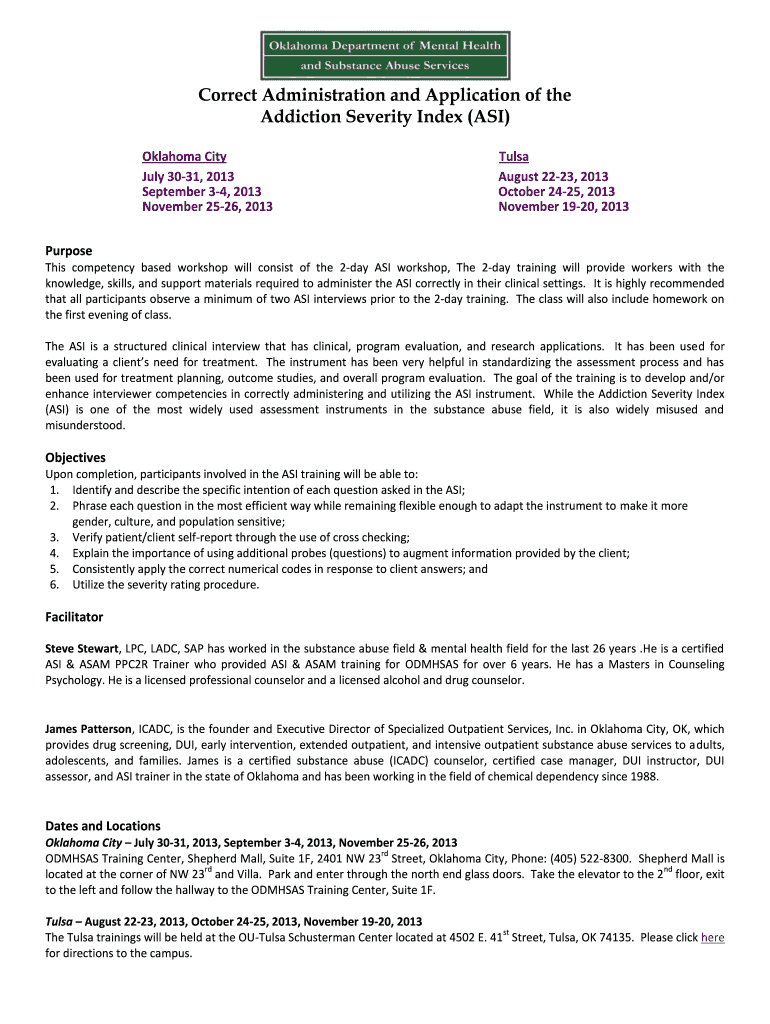 Oklahoma Department of Mental Health and Substance Abuse Services

Correct Administration and Application of the Addiction Severity Index (ASI)

Oklahoma City
July 30-31, 2013
September 3-4, 2013
November 25-26, 2013

Tulsa
August 22-23, 2013
October 24-25, 2013
November 19-20, 2013

Purpose
This competency based workshop will consist of the 2-day ASI workshop, The 2-day training will provide workers with the knowledge, skills, and support materials required to administer the ASI correctly in their clinical settings. It is highly recommended that all participants observe a minimum of two ASI interviews prior to the 2-day training. The class will also include homework on the first evening of class.

The ASI is a structured clinical interview that has clinical, program evaluation, and research applications. It has been used for evaluating a client's need for treatment. The instrument has been very helpful in standardizing the assessment process and has been used for treatment planning, outcome studies, and overall program evaluation. The goal of the training is to develop and/or enhance interviewer competencies in correctly administering and utilizing the ASI instrument. While the Addiction Severity Index (ASI) is one of the most widely used assessment instruments in the substance abuse field, it is also widely misused and misunderstood.

Objectives
Upon completion, participants involved in the ASI training will be able to:
1. Identify and describe the specific intention of each question asked in the ASI;
2. Phrase each question in the most efficient way while remaining flexible enough to adapt the instrument to make it more gender, culture, and population sensitive;
3. Verify patient/client self-report through the use of cross checking;
4. Explain the importance of using additional probes (questions) to augment information provided by the client;
5. Consistently apply the correct numerical codes in response to client answers; and
6. Utilize the severity rating procedure.

Facilitator

Steve Stewart, LPC, LADC, SAP has worked in the substance abuse field & mental health field for the last 26 years .He is a certified ASI & ASAM PPC2R Trainer who provided ASI & ASAM training for ODMHSAS for over 6 years. He has a Masters in Counseling Psychology. He is a licensed professional counselor and a licensed alcohol and drug counselor.

James Patterson, ICADC, is the founder and Executive Director of Specialized Outpatient Services, Inc. in Oklahoma City, OK, which provides drug screening, DUI, early intervention, extended outpatient, and intensive outpatient substance abuse services to adults, adolescents, and families. James is a certified substance abuse (ICADC) counselor, certified case manager, DUI instructor, DUI assessor, and ASI trainer in the state of Oklahoma and has been working in the field of chemical dependency since 1988.

Dates and Locations
Oklahoma City – July 30-31, 2013, September 3-4, 2013, November 25-26, 2013
ODMHSAS Training Center, Shepherd Mall, Suite 1F, 2401 NW 23$^{rd}$ Street, Oklahoma City, Phone: (405) 522-8300. Shepherd Mall is located at the corner of NW 23$^{rd}$ and Villa. Park and enter through the north end glass doors. Take the elevator to the 2$^{nd}$ floor, exit to the left and follow the hallway to the ODMHSAS Training Center, Suite 1F.

Tulsa – August 22-23, 2013, October 24-25, 2013, November 19-20, 2013
The Tulsa trainings will be held at the OU-Tulsa Schusterman Center located at 4502 E. 41$^{st}$ Street, Tulsa, OK 74135. Please click here for directions to the campus.